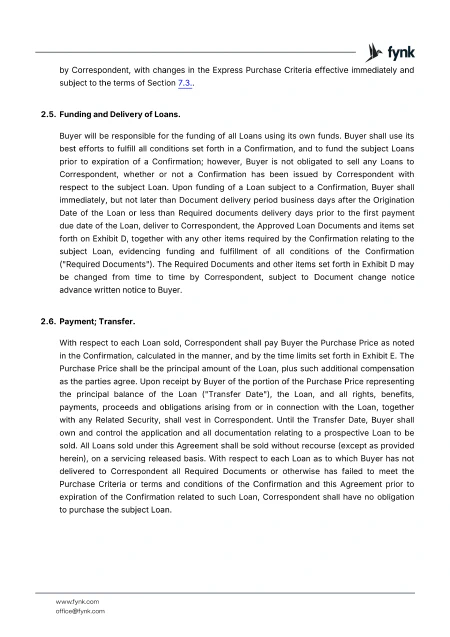 fynk

by Correspondent, with changes in the Express Purchase Criteria effective immediately and subject to the terms of Section 7.3..

2.5. Funding and Delivery of Loans.

Buyer will be responsible for the funding of all Loans using its own funds. Buyer shall use its best efforts to fulfill all conditions set forth in a Confirmation, and to fund the subject Loans prior to expiration of a Confirmation; however, Buyer is not obligated to sell any Loans to Correspondent, whether or not a Confirmation has been issued by Correspondent with respect to the subject Loan. Upon funding of a Loan subject to a Confirmation, Buyer shall immediately, but not later than Document delivery period business days after the Origination Date of the Loan or less than Required documents delivery days prior to the first payment due date of the Loan, deliver to Correspondent, the Approved Loan Documents and items set forth on Exhibit D, together with any other items required by the Confirmation relating to the subject Loan, evidencing funding and fulfillment of all conditions of the Confirmation ("Required Documents"). The Required Documents and other items set forth in Exhibit D may be changed from time to time by Correspondent, subject to Document change notice advance written notice to Buyer.

2.6. Payment; Transfer.

With respect to each Loan sold, Correspondent shall pay Buyer the Purchase Price as noted in the Confirmation, calculated in the manner, and by the time limits set forth in Exhibit E. The Purchase Price shall be the principal amount of the Loan, plus such additional compensation as the parties agree. Upon receipt by Buyer of the portion of the Purchase Price representing the principal balance of the Loan ("Transfer Date"), the Loan, and all rights, benefits, payments, proceeds and obligations arising from or in connection with the Loan, together with any Related Security, shall vest in Correspondent. Until the Transfer Date, Buyer shall own and control the application and all documentation relating to a prospective Loan to be sold. All Loans sold under this Agreement shall be sold without recourse (except as provided herein), on a servicing released basis. With respect to each Loan as to which Buyer has not delivered to Correspondent all Required Documents or otherwise has failed to meet the Purchase Criteria or terms and conditions of the Confirmation and this Agreement prior to expiration of the Confirmation related to such Loan, Correspondent shall have no obligation to purchase the subject Loan.

www.fynk.com
office@fynk.com